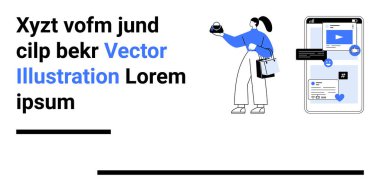 Xyzt vofm jund cilp bekr Vector Illustration Lorem ipsum